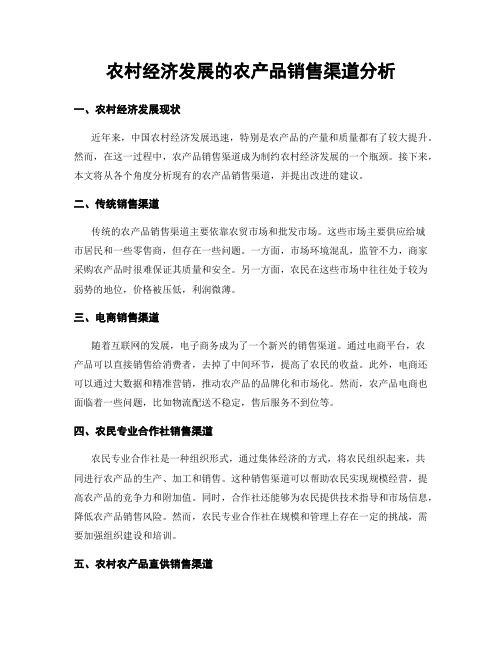 农村经济发展的农产品销售渠道分析

一、农村经济发展现状

近年来，中国农村经济发展迅速，特别是农产品的产量和质量都有了较大提升。然而，在这一过程中，农产品销售渠道成为制约农村经济发展的一个瓶颈。接下来，本文将从各个角度分析现有的农产品销售渠道，并提出改进的建议。

二、传统销售渠道

传统的农产品销售渠道主要依靠农贸市场和批发市场。这些市场主要供应给城市居民和一些零售商，但存在一些问题。一方面，市场环境混乱，监管不力，商家采购农产品时很难保证其质量和安全。另一方面，农民在这些市场中往往处于较为弱势的地位，价格被压低，利润微薄。

三、电商销售渠道

随着互联网的发展，电子商务成为了一个新兴的销售渠道。通过电商平台，农产品可以直接销售给消费者，去掉了中间环节，提高了农民的收益。此外，电商还可以通过大数据和精准营销，推动农产品的品牌化和市场化。然而，农产品电商也面临着一些问题，比如物流配送不稳定，售后服务不到位等。

四、农民专业合作社销售渠道

农民专业合作社是一种组织形式，通过集体经济的方式，将农民组织起来，共同进行农产品的生产、加工和销售。这种销售渠道可以帮助农民实现规模经营，提高农产品的竞争力和附加值。同时，合作社还能够为农民提供技术指导和市场信息，降低农产品销售风险。然而，农民专业合作社在规模和管理上存在一定的挑战，需要加强组织建设和培训。

五、农村农产品直供销售渠道